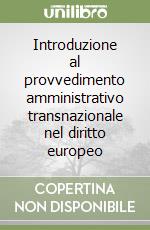 unilibro

Introduzione al provvedimento amministrativo transnazionale nel diritto europeo

COPERTINA NON DISPONIBILE